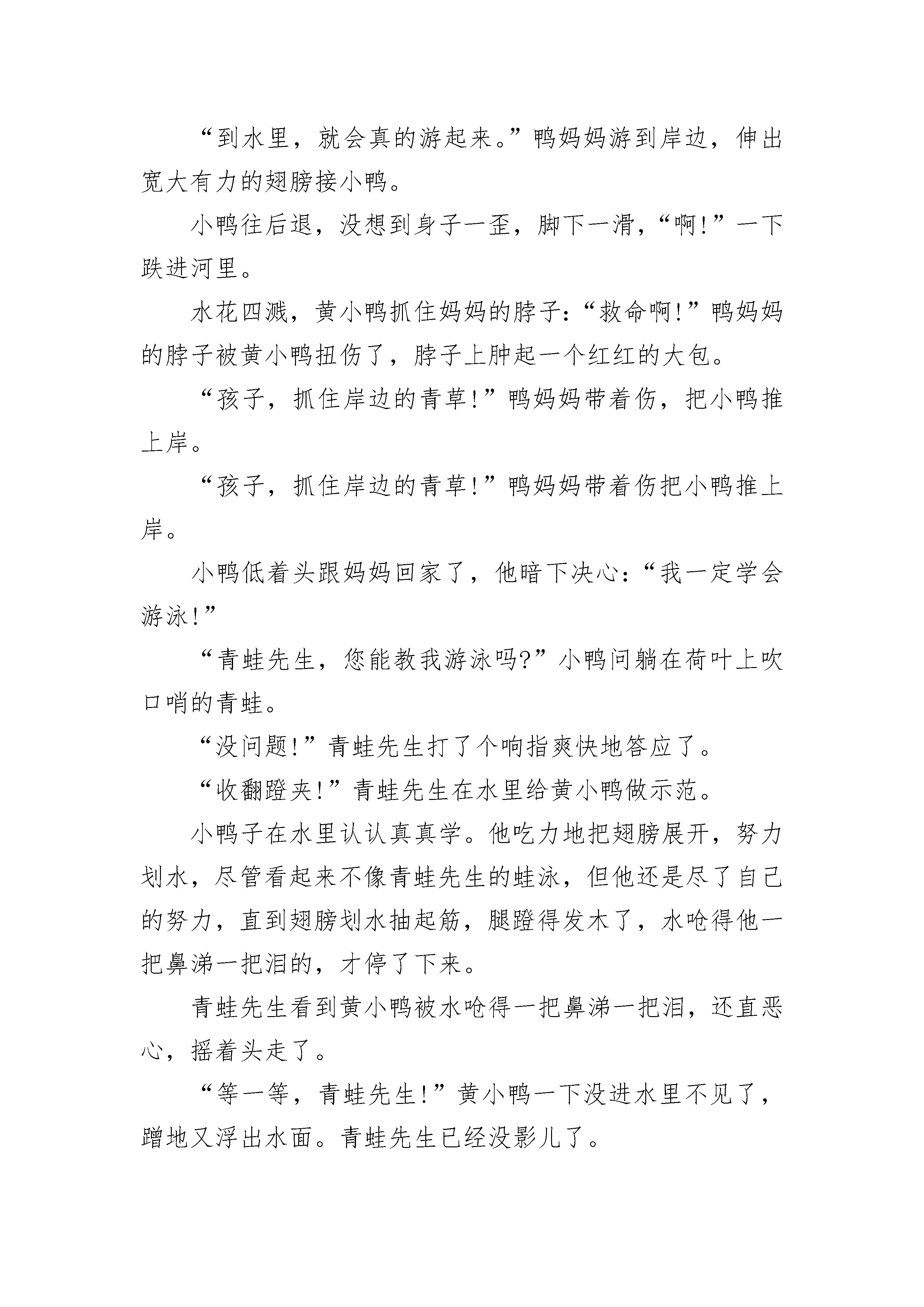 “到水里，就会真的游起来。”鸭妈妈游到岸边，伸出宽大有力的翅膀接小鸭。

小鸭往后退，没想到身子一歪，脚下一滑，“啊!”一下跌进河里。

水花四溅，黄小鸭抓住妈妈的脖子：“救命啊!”鸭妈妈的脖子被黄小鸭扭伤了，脖子上肿起一个红红的大包。

“孩子，抓住岸边的青草!”鸭妈妈带着伤，把小鸭推上岸。

“孩子，抓住岸边的青草!”鸭妈妈带着伤把小鸭推上岸。

小鸭低着头跟妈妈回家了，他暗下决心：“我一定学会游泳!”

“青蛙先生，您能教我游泳吗?”小鸭问躺在荷叶上吹口哨的青蛙。

“没问题!”青蛙先生打了个响指爽快地答应了。

“收翻蹬夹!”青蛙先生在水里给黄小鸭做示范。

小鸭子在水里认认真真学。他吃力地把翅膀展开，努力划水，尽管看起来不像青蛙先生的蛙泳，但他还是尽了自己的努力，直到翅膀划水抽起筋，腿蹬得发木了，水呛得他一把鼻涕一把泪的，才停了下来。

青蛙先生看到黄小鸭被水呛得一把鼻涕一把泪，还直恶心，摇着头走了。

“等一等，青蛙先生!”黄小鸭一下没进水里不见了，蹭地又浮出水面。青蛙先生已经没影儿了。